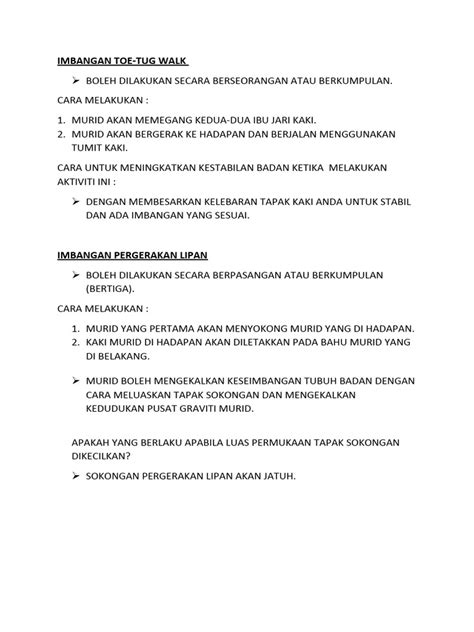 IMBANGAN TOE-TUG WALK

➢ BOLEH DILAKUKAN SECARA BERSEORANGAN ATAU BERKUMPULAN.

CARA MELAKUKAN :

1. MURID AKAN MEMEGANG KEDUA-DUA IBU JARI KAKI.
2. MURID AKAN BERGERAK KE HADAPAN DAN BERJALAN MENGGUNAKAN TUMIT KAKI.

CARA UNTUK MENINGKATKAN KESTABILAN BADAN KETIKA MELAKUKAN AKTIVITI INI :

➢ DENGAN MEMBESARKAN KELEBARAN TAPAK KAKI ANDA UNTUK STABIL DAN ADA IMBANGAN YANG SESUAI.

IMBANGAN PERGERAKAN LIPAN

➢ BOLEH DILAKUKAN SECARA BERPASANGAN ATAU BERKUMPULAN (BERTIGA).

CARA MELAKUKAN :

1. MURID YANG PERTAMA AKAN MENYOKONG MURID YANG DI HADAPAN.
2. KAKI MURID DI HADAPAN AKAN DILETAKKAN PADA BAHU MURID YANG DI BELAKANG.

➢ MURID BOLEH MENGEKALKAN KESEIMBANGAN TUBUH BADAN DENGAN CARA MELUASKAN TAPAK SOKONGAN DAN MENGEKALKAN KEDUDUKAN PUSAT GRAVITI MURID.

APAKAH YANG BERLAKU APABILA LUAS PERMUKAAN TAPAK SOKONGAN DIKECILKAN?

➢ SOKONGAN PERGERAKAN LIPAN AKAN JATUH.